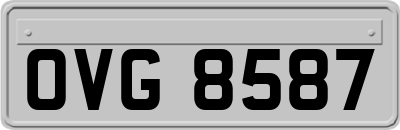 OVG 8587